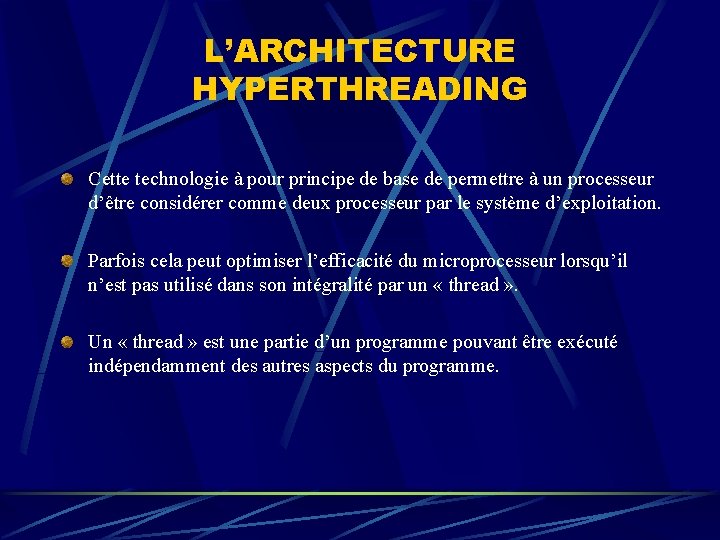 L’ARCHITECTURE HYPERTHREADING

Cette technologie à pour principe de base de permettre à un processeur d’être considérer comme deux processeur par le système d’exploitation.

Parfois cela peut optimiser l’efficacité du microprocesseur lorsqu’il n’est pas utilisé dans son intégralité par un « thread ».

Un « thread » est une partie d’un programme pouvant être exécuté indépendamment des autres aspects du programme.